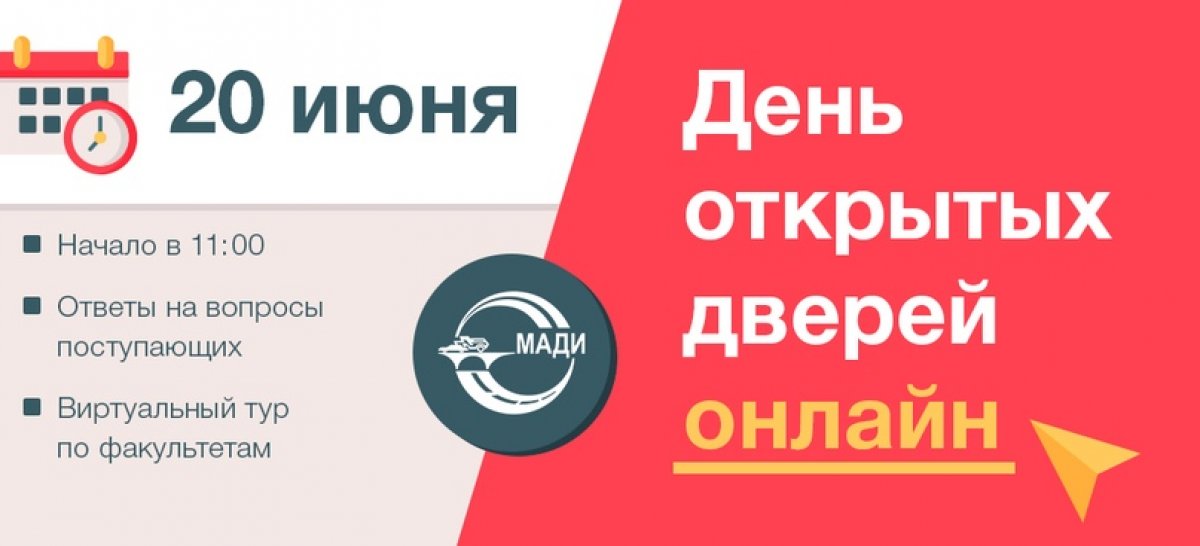 20 июня

Начало в 11:00

Ответы на вопросы поступающих

Виртуальный тур по факультетам

МАДИ

День открытых дверей онлайн